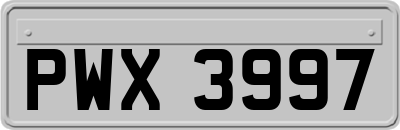 PWX 3997